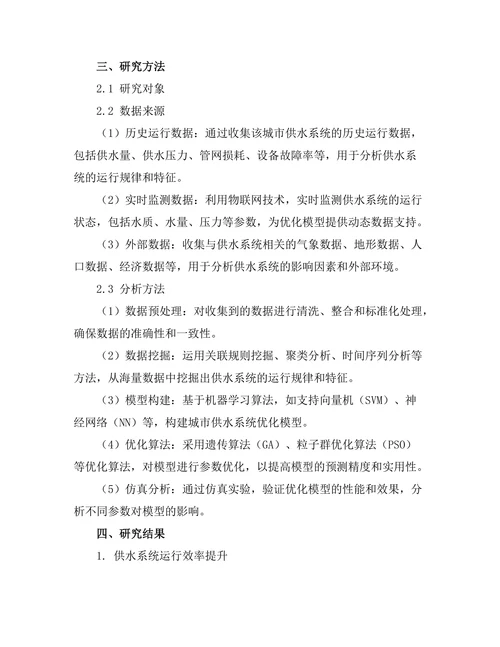 三、研究方法

2.1 研究对象

2.2 数据来源

（1）历史运行数据：通过收集该城市供水系统的历史运行数据，包括供水量、供水压力、管网损耗、设备故障率等，用于分析供水系统的运行规律和特征。

（2）实时监测数据：利用物联网技术，实时监测供水系统的运行状态，包括水质、水量、压力等参数，为优化模型提供动态数据支持。

（3）外部数据：收集与供水系统相关的气象数据、地形数据、人口数据、经济数据等，用于分析供水系统的影响因素和外部环境。

2.3 分析方法

（1）数据预处理：对收集到的数据进行清洗、整合和标准化处理，确保数据的准确性和一致性。

（2）数据挖掘：运用关联规则挖掘、聚类分析、时间序列分析等方法，从海量数据中挖掘出供水系统的运行规律和特征。

（3）模型构建：基于机器学习算法，如支持向量机（SVM）、神经网络（NN）等，构建城市供水系统优化模型。

（4）优化算法：采用遗传算法（GA）、粒子群优化算法（PSO）等优化算法，对模型进行参数优化，以提高模型的预测精度和实用性。

（5）仿真分析：通过仿真实验，验证优化模型的性能和效果，分析不同参数对模型的影响。

四、研究结果

1. 供水系统运行效率提升